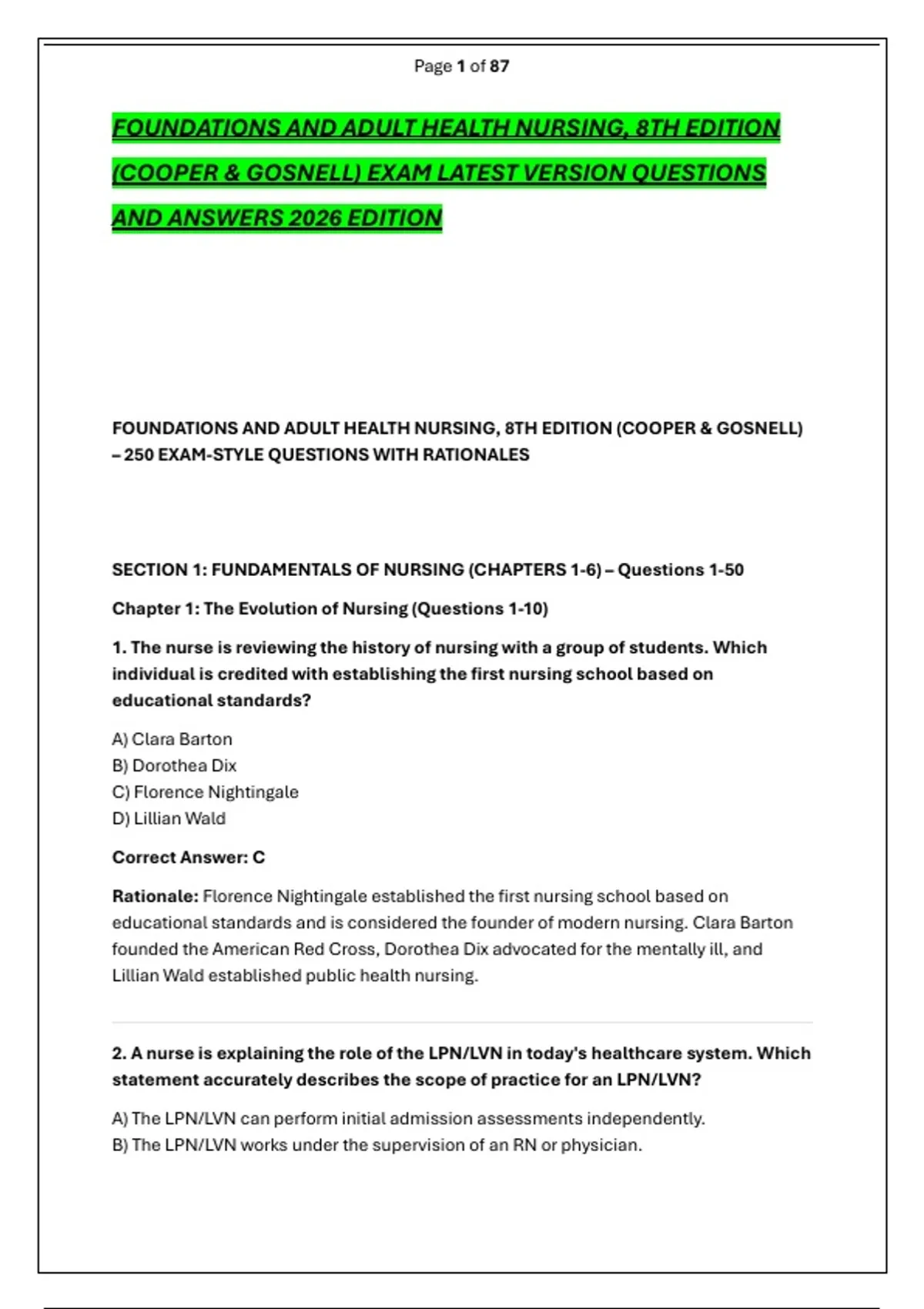 Page 1 of 87

FOUNDATIONS AND ADULT HEALTH NURSING, 8TH EDITION (COOPER & GOSNELL) EXAM LATEST VERSION QUESTIONS AND ANSWERS 2026 EDITION

FOUNDATIONS AND ADULT HEALTH NURSING, 8TH EDITION (COOPER & GOSNELL) – 250 EXAM-STYLE QUESTIONS WITH RATIONALES

SECTION 1: FUNDAMENTALS OF NURSING (CHAPTERS 1-6) – Questions 1-50

Chapter 1: The Evolution of Nursing (Questions 1-10)

1. The nurse is reviewing the history of nursing with a group of students. Which individual is credited with establishing the first nursing school based on educational standards?

A) Clara Barton
B) Dorothea Dix
C) Florence Nightingale
D) Lillian Wald

Correct Answer: C

Rationale: Florence Nightingale established the first nursing school based on educational standards and is considered the founder of modern nursing. Clara Barton founded the American Red Cross, Dorothea Dix advocated for the mentally ill, and Lillian Wald established public health nursing.

2. A nurse is explaining the role of the LPN/LVN in today's healthcare system. Which statement accurately describes the scope of practice for an LPN/LVN?

A) The LPN/LVN can perform initial admission assessments independently.
B) The LPN/LVN works under the supervision of an RN or physician.